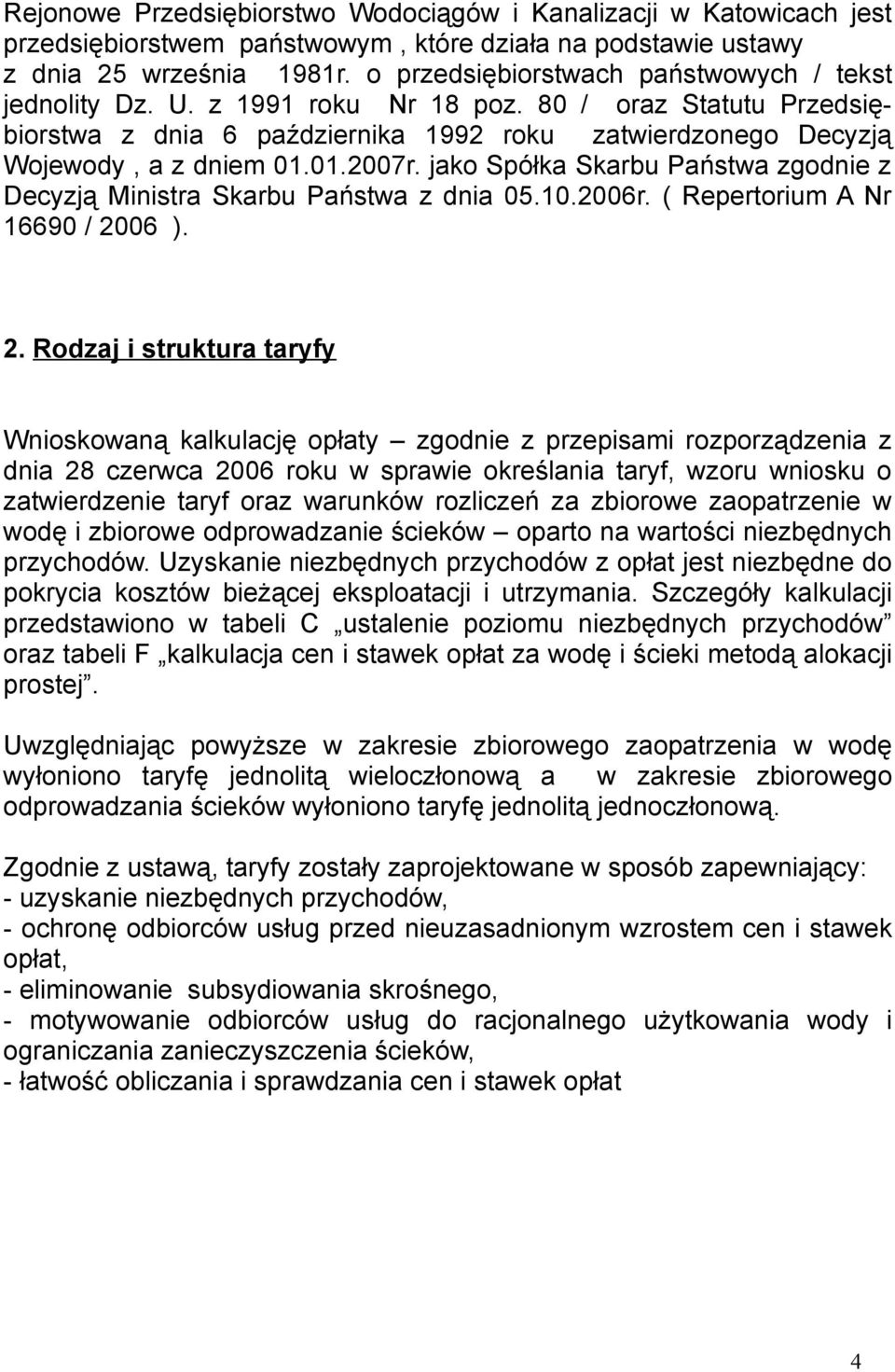 Rejonowe Przedsiębiorstwo Wodociągów i Kanalizacji w Katowicach jest przedsiębiorstwem państwowym , które działa na podstawie ustawy z dnia 25 września 1981r. o przedsiębiorstwach państwowych / tekst jednolity Dz. U. z 1991 roku Nr 18 poz. 80 / oraz Statutu Przedsiębiorstwa z dnia 6 października 1992 roku zatwierdzonego Decyzją Wojewody , a z dniem 01.01.2007r. jako Spółka Skarbu Państwa zgodnie z Decyzją Ministra Skarbu Państwa z dnia 05.10.2006r. ( Repertorium A Nr 16690 / 2006 ).

2. Rodzaj i struktura taryfy

Wnioskowaną kalkulację opłaty – zgodnie z przepisami rozporządzenia z dnia 28 czerwca 2006 roku w sprawie określania taryf, wzoru wniosku o zatwierdzenie taryf oraz warunków rozliczeń za zbiorowe zaopatrzenie w wodę i zbiorowe odprowadzanie ścieków – oparto na wartości niezbędnych przychodów. Uzyskanie niezbędnych przychodów z opłat jest niezbędne do pokrycia kosztów bieżącej eksploatacji i utrzymania. Szczegóły kalkulacji przedstawiono w tabeli C „ustalenie poziomu niezbędnych przychodów” oraz tabeli F „kalkulacja cen i stawek opłat za wodę i ścieki metodą alokacji prostej”.

Uwzględniając powyższe w zakresie zbiorowego zaopatrzenia w wodę wyłoniono taryfę jednolitą wieloczłonową a w zakresie zbiorowego odprowadzania ścieków wyłoniono taryfę jednolitą jednoczłonową.

Zgodnie z ustawą, taryfy zostały zaprojektowane w sposób zapewniający:
- uzyskanie niezbędnych przychodów,
- ochronę odbiorców usług przed nieuzasadnionym wzrostem cen i stawek opłat,
- eliminowanie subsydiowania skrośnego,
- motywowanie odbiorców usług do racjonalnego użytkowania wody i ograniczania zanieczyszczenia ścieków,
- łatwość obliczania i sprawdzania cen i stawek opłat

4